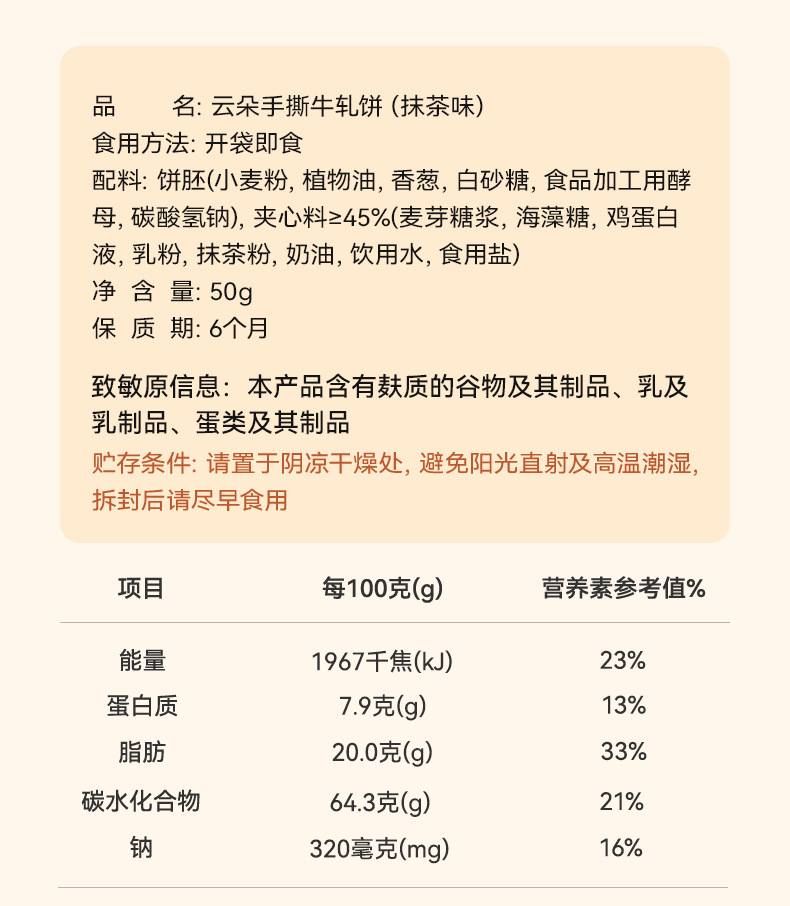 品　　名: 云朵手撕牛轧饼 (抹茶味)
食用方法: 开袋即食
配料: 饼胚(小麦粉, 植物油, 香葱, 白砂糖, 食品加工用酵母, 碳酸氢钠), 夹心料≥45%(麦芽糖浆, 海藻糖, 鸡蛋白液, 乳粉, 抹茶粉, 奶油, 饮用水, 食用盐)
净 含 量: 50g
保 质 期: 6个月

致敏原信息：本产品含有麸质的谷物及其制品、乳及乳制品、蛋类及其制品
贮存条件: 请置于阴凉干燥处, 避免阳光直射及高温潮湿, 拆封后请尽早食用

| 项目 | 每100克(g) | 营养素参考值% |
|---|---|---|
| 能量 | 1967千焦(kJ) | 23% |
| 蛋白质 | 7.9克(g) | 13% |
| 脂肪 | 20.0克(g) | 33% |
| 碳水化合物 | 64.3克(g) | 21% |
| 钠 | 320毫克(mg) | 16% |